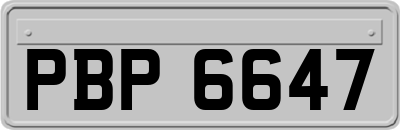 PBP 6647